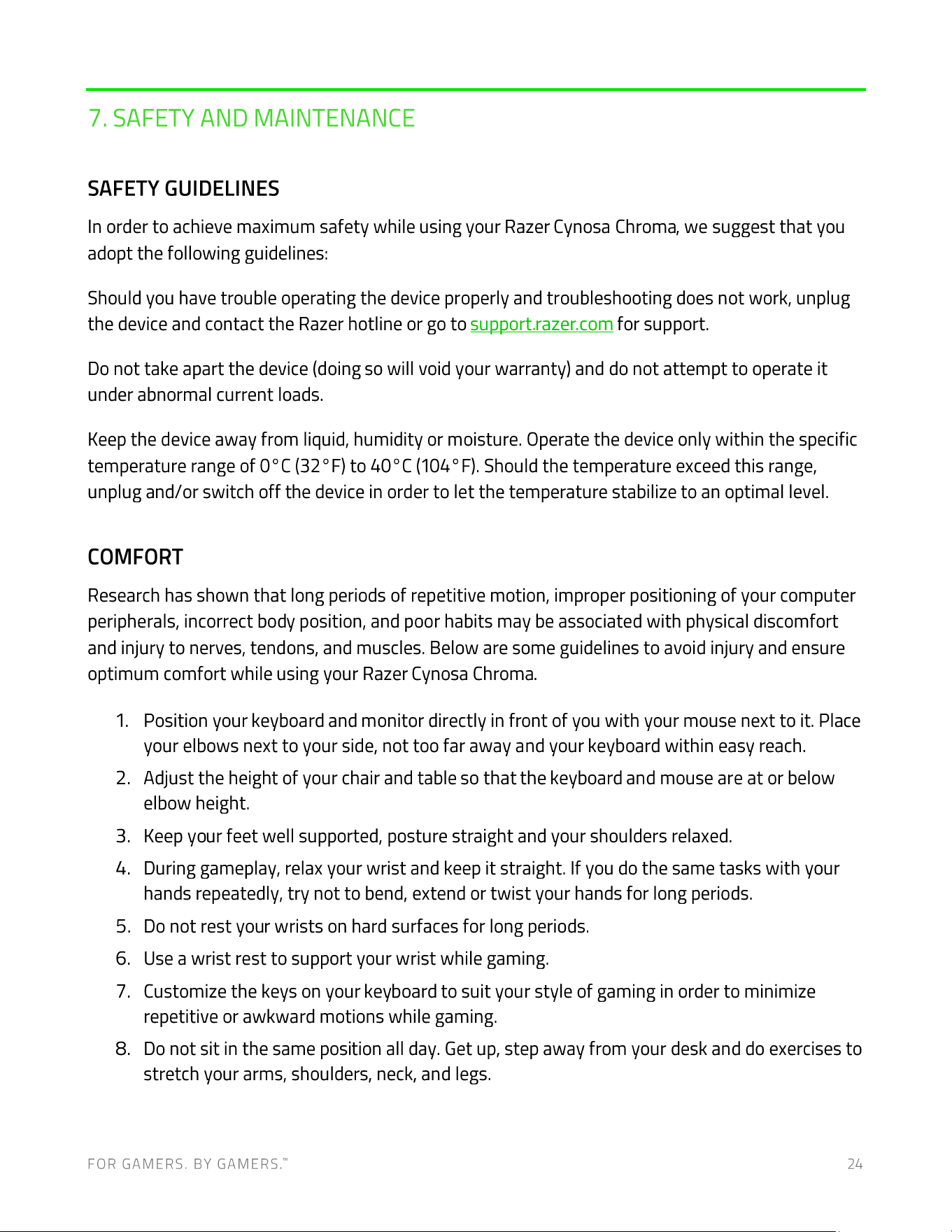 7. SAFETY AND MAINTENANCE

SAFETY GUIDELINES

In order to achieve maximum safety while using your Razer Cynosa Chroma, we suggest that you adopt the following guidelines:

Should you have trouble operating the device properly and troubleshooting does not work, unplug the device and contact the Razer hotline or go to support.razer.com for support.

Do not take apart the device (doing so will void your warranty) and do not attempt to operate it under abnormal current loads.

Keep the device away from liquid, humidity or moisture. Operate the device only within the specific temperature range of 0°C (32°F) to 40°C (104°F). Should the temperature exceed this range, unplug and/or switch off the device in order to let the temperature stabilize to an optimal level.

COMFORT

Research has shown that long periods of repetitive motion, improper positioning of your computer peripherals, incorrect body position, and poor habits may be associated with physical discomfort and injury to nerves, tendons, and muscles. Below are some guidelines to avoid injury and ensure optimum comfort while using your Razer Cynosa Chroma.

1. Position your keyboard and monitor directly in front of you with your mouse next to it. Place your elbows next to your side, not too far away and your keyboard within easy reach.
2. Adjust the height of your chair and table so that the keyboard and mouse are at or below elbow height.
3. Keep your feet well supported, posture straight and your shoulders relaxed.
4. During gameplay, relax your wrist and keep it straight. If you do the same tasks with your hands repeatedly, try not to bend, extend or twist your hands for long periods.
5. Do not rest your wrists on hard surfaces for long periods.
6. Use a wrist rest to support your wrist while gaming.
7. Customize the keys on your keyboard to suit your style of gaming in order to minimize repetitive or awkward motions while gaming.
8. Do not sit in the same position all day. Get up, step away from your desk and do exercises to stretch your arms, shoulders, neck, and legs.

FOR GAMERS. BY GAMERS.™ 24